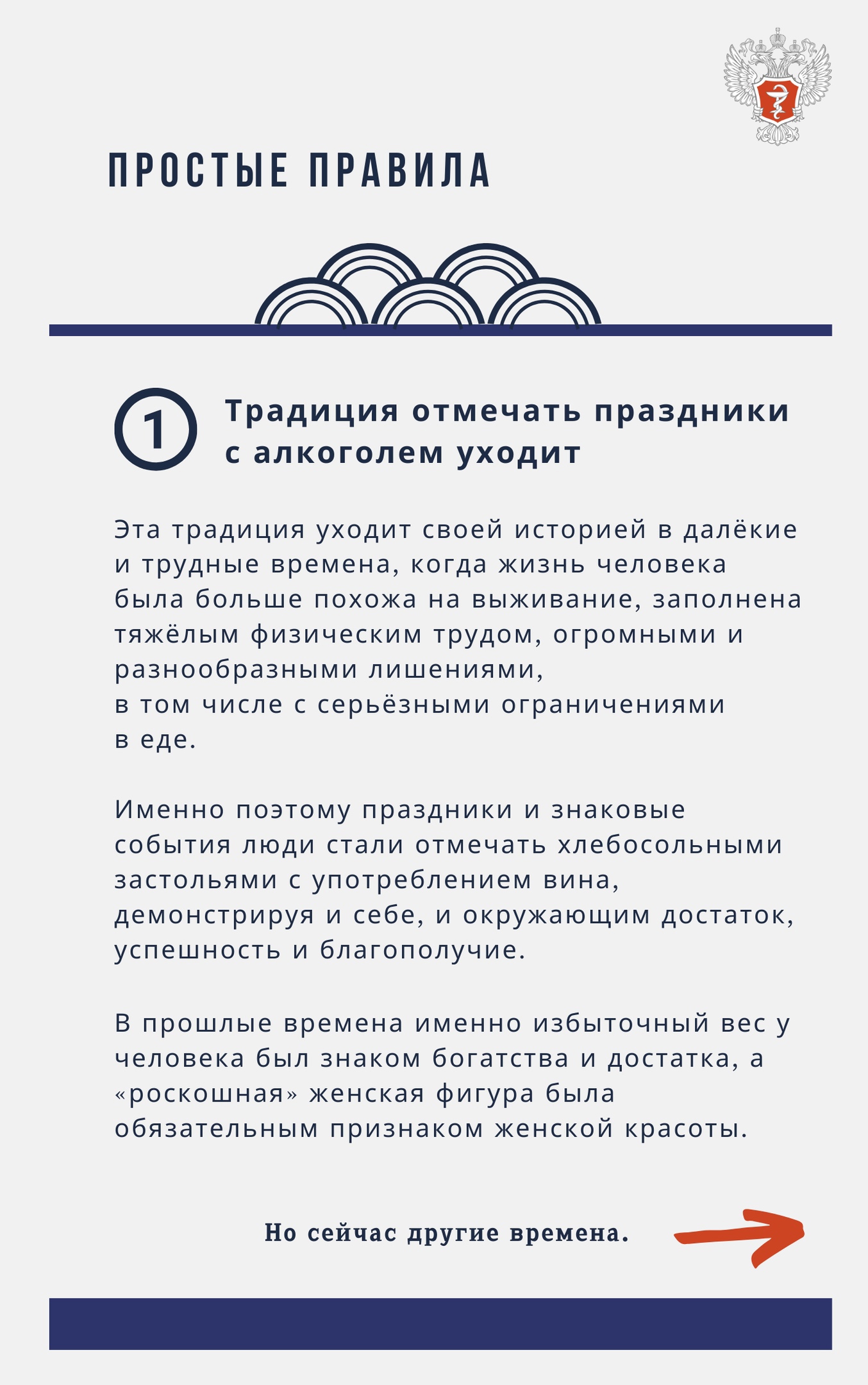 ПРОСТЫЕ ПРАВИЛА

1 Традиция отмечать праздники с алкоголем уходит

Эта традиция уходит своей историей в далёкие и трудные времена, когда жизнь человека была больше похожа на выживание, заполнена тяжёлым физическим трудом, огромными и разнообразными лишениями, в том числе с серьёзными ограничениями в еде.

Именно поэтому праздники и знаковые события люди стали отмечать хлебосольными застольями с употреблением вина, демонстрируя и себе, и окружающим достаток, успешность и благополучие.

В прошлые времена именно избыточный вес у человека был знаком богатства и достатка, а «роскошная» женская фигура была обязательным признаком женской красоты.

Но сейчас другие времена.